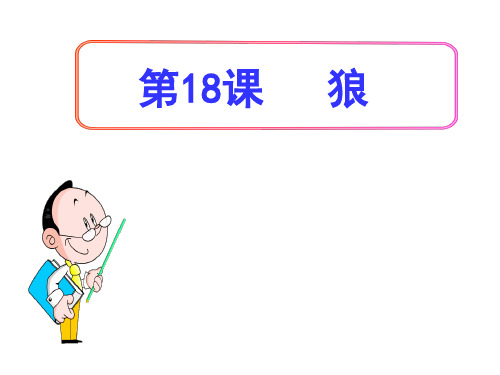 第18课　　狼